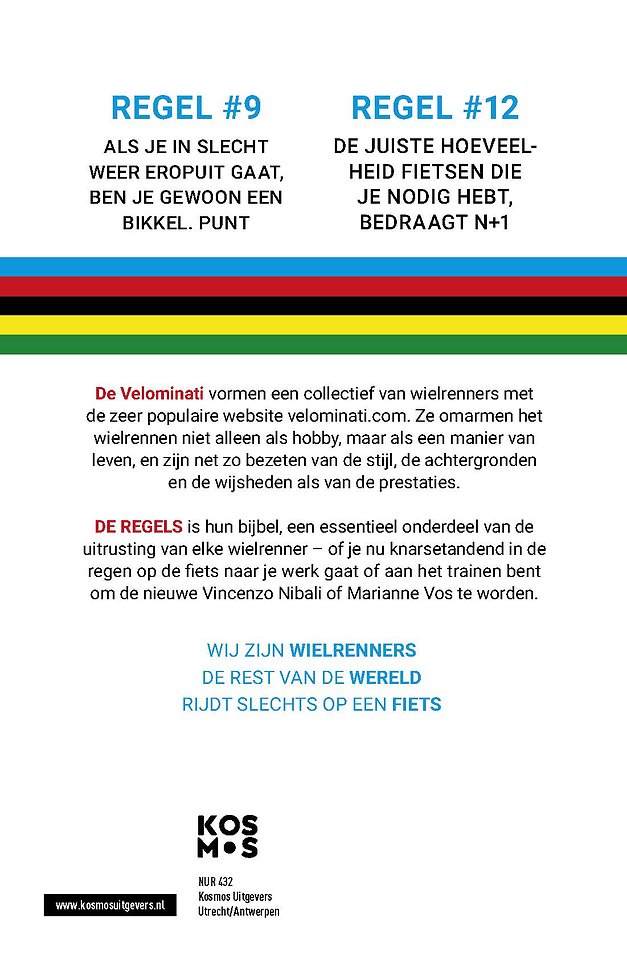 REGEL #9

ALS JE IN SLECHT WEER EROPUIT GAAT, BEN JE GEWOON EEN BIKKEL. PUNT

REGEL #12

DE JUISTE HOEVEELHEID FIETSEN DIE JE NODIG HEBT, BEDRAAGT N+1

De Velominati vormen een collectief van wielrenners met de zeer populaire website velominati.com. Ze omarmen het wielrennen niet alleen als hobby, maar als een manier van leven, en zijn net zo bezeten van de stijl, de achtergronden en de wijsheden als van de prestaties.

DE REGELS is hun bijbel, een essentieel onderdeel van de uitrusting van elke wielrenner – of je nu knarsetandend in de regen op de fiets naar je werk gaat of aan het trainen bent om de nieuwe Vincenzo Nibali of Marianne Vos te worden.

WIJ ZIJN WIELRENNERS
DE REST VAN DE WERELD
RIJDT SLECHTS OP EEN FIETS

KOS
M•S

www.kosmosuitgevers.nl

NUR 432
Kosmos Uitgevers
Utrecht/Antwerpen